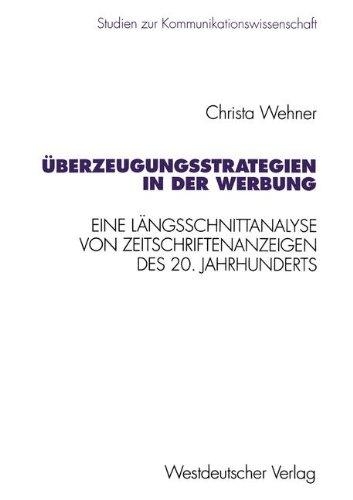 Studien zur Kommunikationswissenschaft

Christa Wehner

ÜBERZEUGUNGSSTRATEGIEN IN DER WERBUNG

EINE LÄNGSSCHNITTANALYSE VON ZEITSCHRIFTENANZEIGEN DES 20. JAHRHUNDERTS

Westdeutscher Verlag